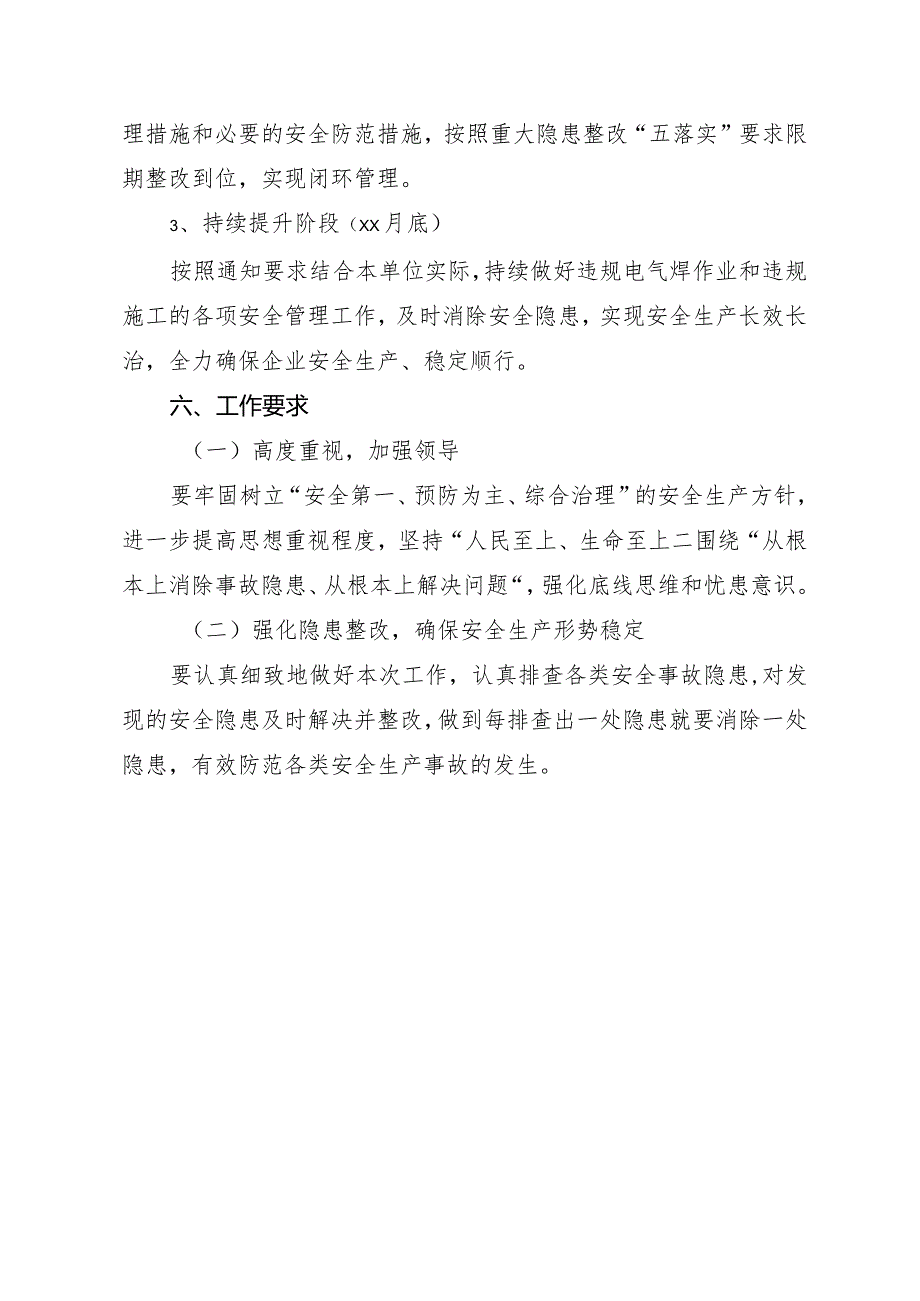 理措施和必要的安全防范措施，按照重大隐患整改“五落实”要求限期整改到位，实现闭环管理。

3、持续提升阶段（xx月底）

按照通知要求结合本单位实际，持续做好违规电气焊作业和违规施工的各项安全管理工作，及时消除安全隐患，实现安全生产长效长治，全力确保企业安全生产、稳定顺行。

六、工作要求

（一）高度重视，加强领导

要牢固树立“安全第一、预防为主、综合治理”的安全生产方针，进一步提高思想重视程度，坚持“人民至上、生命至上二围绕“从根本上消除事故隐患、从根本上解决问题“，强化底线思维和忧患意识。

（二）强化隐患整改，确保安全生产形势稳定

要认真细致地做好本次工作，认真排查各类安全事故隐患，对发现的安全隐患及时解决并整改，做到每排查出一处隐患就要消除一处隐患，有效防范各类安全生产事故的发生。